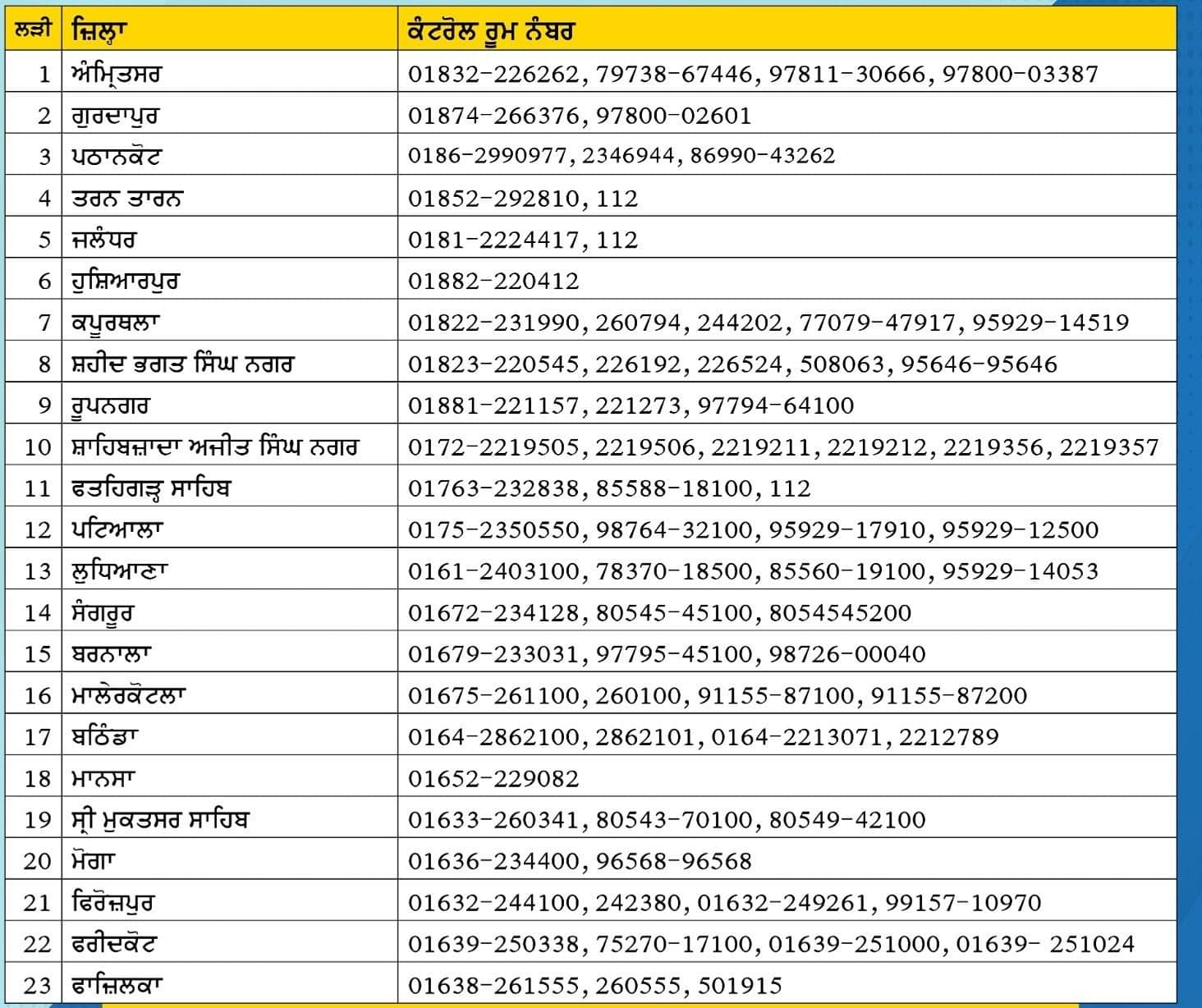 | ਲੜੀ | ਜ਼ਿਲ੍ਹਾ | ਕੰਟਰੋਲ ਰੂਮ ਨੰਬਰ |
|---|---|---|
| 1 | ਅੰਮ੍ਰਿਤਸਰ | 01832-226262, 79738-67446, 97811-30666, 97800-03387 |
| 2 | ਗੁਰਦਾਪੁਰ | 01874-266376, 97800-02601 |
| 3 | ਪਠਾਨਕੋਟ | 0186-2990977, 2346944, 86990-43262 |
| 4 | ਤਰਨ ਤਾਰਨ | 01852-292810, 112 |
| 5 | ਜਲੰਧਰ | 0181-2224417, 112 |
| 6 | ਹੁਸ਼ਿਆਰਪੁਰ | 01882-220412 |
| 7 | ਕਪੂਰਥਲਾ | 01822-231990, 260794, 244202, 77079-47917, 95929-14519 |
| 8 | ਸ਼ਹੀਦ ਭਗਤ ਸਿੰਘ ਨਗਰ | 01823-220545, 226192, 226524, 508063, 95646-95646 |
| 9 | ਰੂਪਨਗਰ | 01881-221157, 221273, 97794-64100 |
| 10 | ਸ਼ਾਹਿਬਜ਼ਾਦਾ ਅਜੀਤ ਸਿੰਘ ਨਗਰ | 0172-2219505, 2219506, 2219211, 2219212, 2219356, 2219357 |
| 11 | ਫਤਹਿਗੜ੍ਹ ਸਾਹਿਬ | 01763-232838, 85588-18100, 112 |
| 12 | ਪਟਿਆਲਾ | 0175-2350550, 98764-32100, 95929-17910, 95929-12500 |
| 13 | ਲੁਧਿਆਣਾ | 0161-2403100, 78370-18500, 85560-19100, 95929-14053 |
| 14 | ਸੰਗਰੂਰ | 01672-234128, 80545-45100, 8054545200 |
| 15 | ਬਰਨਾਲਾ | 01679-233031, 97795-45100, 98726-00040 |
| 16 | ਮਾਲੇਰਕੋਟਲਾ | 01675-261100, 260100, 91155-87100, 91155-87200 |
| 17 | ਬਠਿੰਡਾ | 0164-2862100, 2862101, 0164-2213071, 2212789 |
| 18 | ਮਾਨਸਾ | 01652-229082 |
| 19 | ਸ੍ਰੀ ਮੁਕਤਸਰ ਸਾਹਿਬ | 01633-260341, 80543-70100, 80549-42100 |
| 20 | ਮੋਗਾ | 01636-234400, 96568-96568 |
| 21 | ਫਿਰੋਜ਼ਪੁਰ | 01632-244100, 242380, 01632-249261, 99157-10970 |
| 22 | ਫਰੀਦਕੋਟ | 01639-250338, 75270-17100, 01639-251000, 01639- 251024 |
| 23 | ਫਾਜ਼ਿਲਕਾ | 01638-261555, 260555, 501915 |